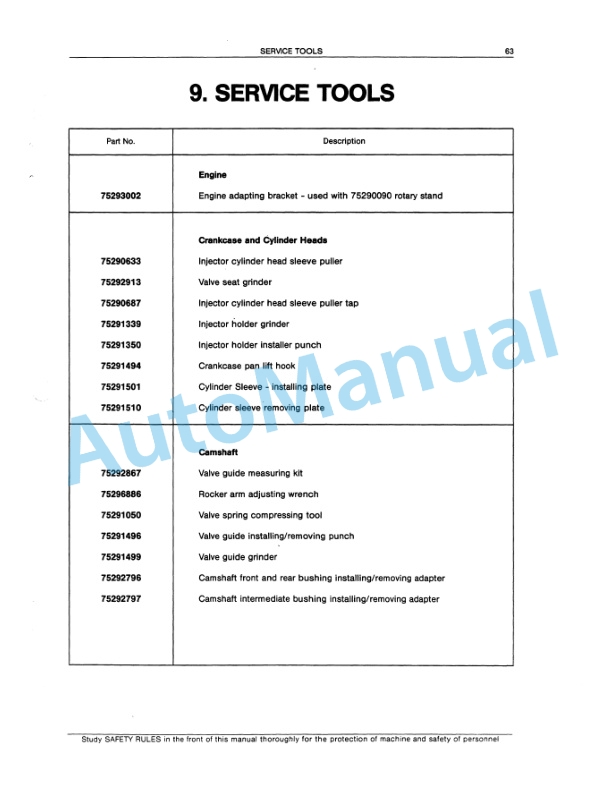 SERVICE TOOLS 63

9. SERVICE TOOLS

| Part No. | Description |
|---|---|
| | **Engine** |
| 75293002 | Engine adapting bracket - used with 75290090 rotary stand |
| | **Crankcase and Cylinder Heads** |
| 75290633 | Injector cylinder head sleeve puller |
| 75292913 | Valve seat grinder |
| 75290687 | Injector cylinder head sleeve puller tap |
| 75291339 | Injector holder grinder |
| 75291350 | Injector holder installer punch |
| 75291494 | Crankcase pan lift hook |
| 75291501 | Cylinder Sleeve - installing plate |
| 75291510 | Cylinder sleeve removing plate |
| | **Camshaft** |
| 75292867 | Valve guide measuring kit |
| 75296886 | Rocker arm adjusting wrench |
| 75291050 | Valve spring compressing tool |
| 75291496 | Valve guide installing/removing punch |
| 75291499 | Valve guide grinder |
| 75292796 | Camshaft front and rear bushing installing/removing adapter |
| 75292797 | Camshaft intermediate bushing installing/removing adapter |

AutoManual

Study SAFETY RULES in the front of this manual thoroughly for the protection of machine and safety of personnel